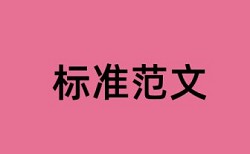 标准范文